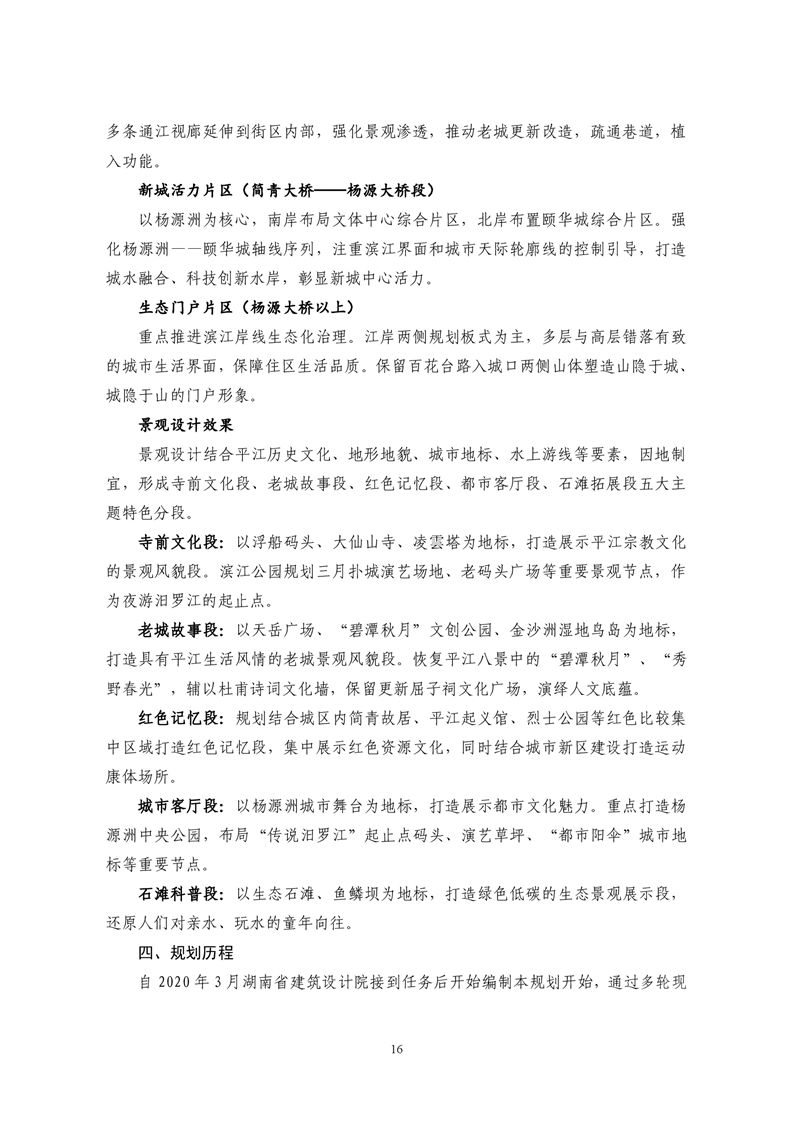 多条通江视廊延伸到街区内部，强化景观渗透，推动老城更新改造，疏通巷道，植入功能。

新城活力片区（简青大桥——杨源大桥段）

以杨源洲为核心，南岸布局文体中心综合片区，北岸布置颐华城综合片区。强化杨源洲——颐华城轴线序列，注重滨江界面和城市天际轮廓线的控制引导，打造城水融合、科技创新水岸，彰显新城中心活力。

生态门户片区（杨源大桥以上）

重点推进滨江岸线生态化治理。江岸两侧规划板式为主，多层与高层错落有致的城市生活界面，保障住区生活品质。保留百花台路入城口两侧山体塑造山隐于城、城隐于山的门户形象。

景观设计效果

景观设计结合平江历史文化、地形地貌、城市地标、水上游线等要素，因地制宜，形成寺前文化段、老城故事段、红色记忆段、都市客厅段、石滩拓展段五大主题特色分段。

寺前文化段：以浮船码头、大仙山寺、凌雲塔为地标，打造展示平江宗教文化的景观风貌段。滨江公园规划三月扑城演艺场地、老码头广场等重要景观节点，作为夜游汨罗江的起止点。

老城故事段：以天岳广场、“碧潭秋月”文创公园、金沙洲湿地鸟岛为地标，打造具有平江生活风情的老城景观风貌段。恢复平江八景中的“碧潭秋月”、“秀野春光”，辅以杜甫诗词文化墙，保留更新屈子祠文化广场，演绎人文底蕴。

红色记忆段：规划结合城区内简青故居、平江起义馆、烈士公园等红色比较集中区域打造红色记忆段，集中展示红色资源文化，同时结合城市新区建设打造运动康体场所。

城市客厅段：以杨源洲城市舞台为地标，打造展示都市文化魅力。重点打造杨源洲中央公园，布局“传说汨罗江”起止点码头、演艺草坪、“都市阳伞”城市地标等重要节点。

石滩科普段：以生态石滩、鱼鳞坝为地标，打造绿色低碳的生态景观展示段，还原人们对亲水、玩水的童年向往。

四、规划历程

自 2020 年 3 月湖南省建筑设计院接到任务后开始编制本规划开始，通过多轮现

16